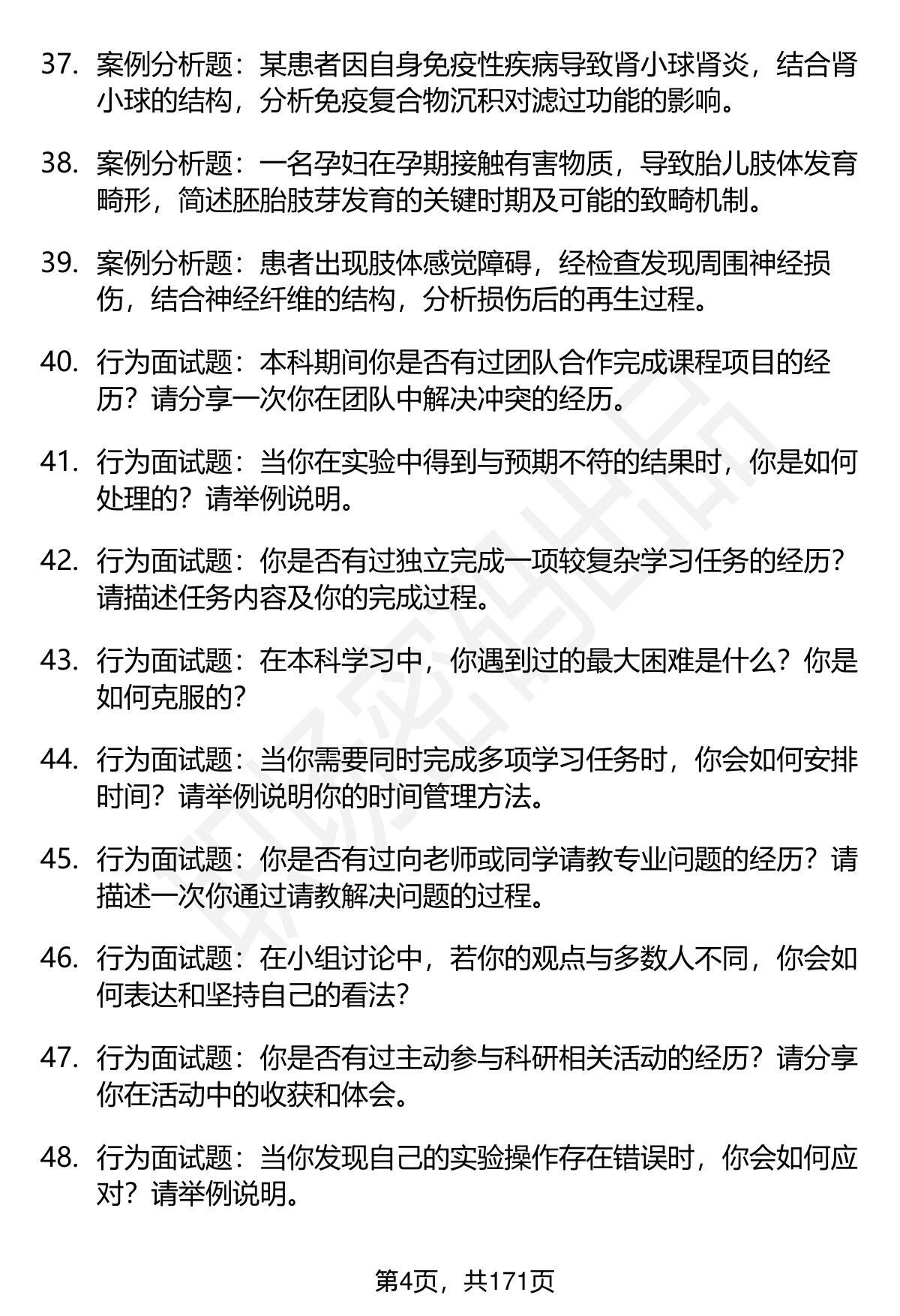 37. 案例分析题：某患者因自身免疫性疾病导致肾小球肾炎，结合肾小球的结构，分析免疫复合物沉积对滤过功能的影响。

38. 案例分析题：一名孕妇在孕期接触有害物质，导致胎儿肢体发育畸形，简述胚胎肢芽发育的关键时期及可能的致畸机制。

39. 案例分析题：患者出现肢体感觉障碍，经检查发现周围神经损伤，结合神经纤维的结构，分析损伤后的再生过程。

40. 行为面试题：本科期间你是否有过团队合作完成课程项目的经历？请分享一次你在团队中解决冲突的经历。

41. 行为面试题：当你在实验中得到与预期不符的结果时，你是如何处理的？请举例说明。

42. 行为面试题：你是否有过独立完成一项较复杂学习任务的经历？请描述任务内容及你的完成过程。

43. 行为面试题：在本科学习中，你遇到过的最大困难是什么？你是如何克服的？

44. 行为面试题：当你需要同时完成多项学习任务时，你会如何安排时间？请举例说明你的时间管理方法。

45. 行为面试题：你是否有过向老师或同学请教专业问题的经历？请描述一次你通过请教解决问题的过程。

46. 行为面试题：在小组讨论中，若你的观点与多数人不同，你会如何表达和坚持自己的看法？

47. 行为面试题：你是否有过主动参与科研相关活动的经历？请分享你在活动中的收获和体会。

48. 行为面试题：当你发现自己的实验操作存在错误时，你会如何应对？请举例说明。

第4页，共171页